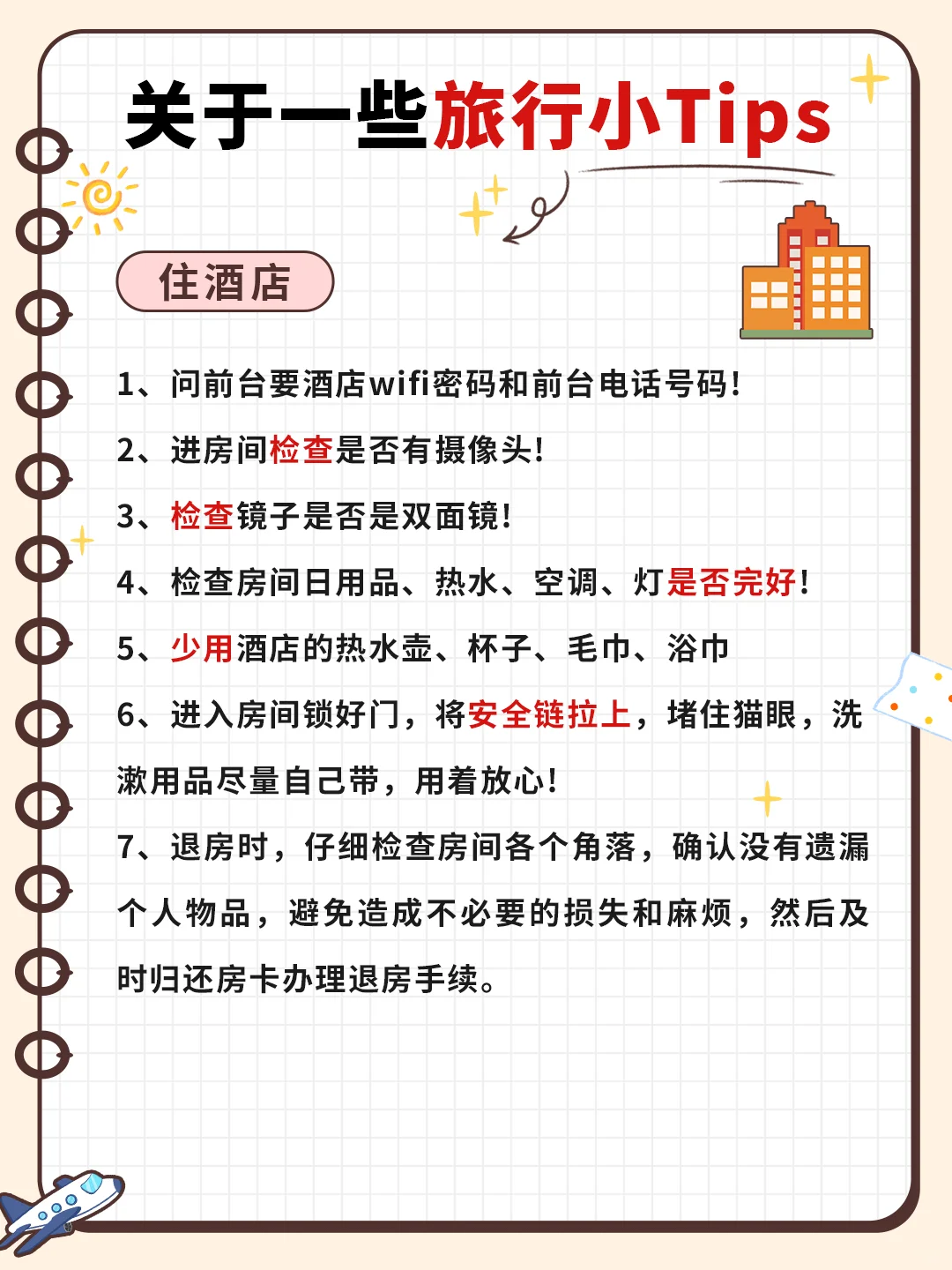 关于一些旅行小Tips

住酒店

1、问前台要酒店wifi密码和前台电话号码!

2、进房间检查是否有摄像头!

3、检查镜子是否是双面镜!

4、检查房间日用品、热水、空调、灯是否完好!

5、少用酒店的热水壶、杯子、毛巾、浴巾

6、进入房间锁好门，将安全链拉上，堵住猫眼，洗漱用品尽量自己带，用着放心!

7、退房时，仔细检查房间各个角落，确认没有遗漏个人物品，避免造成不必要的损失和麻烦，然后及时归还房卡办理退房手续。